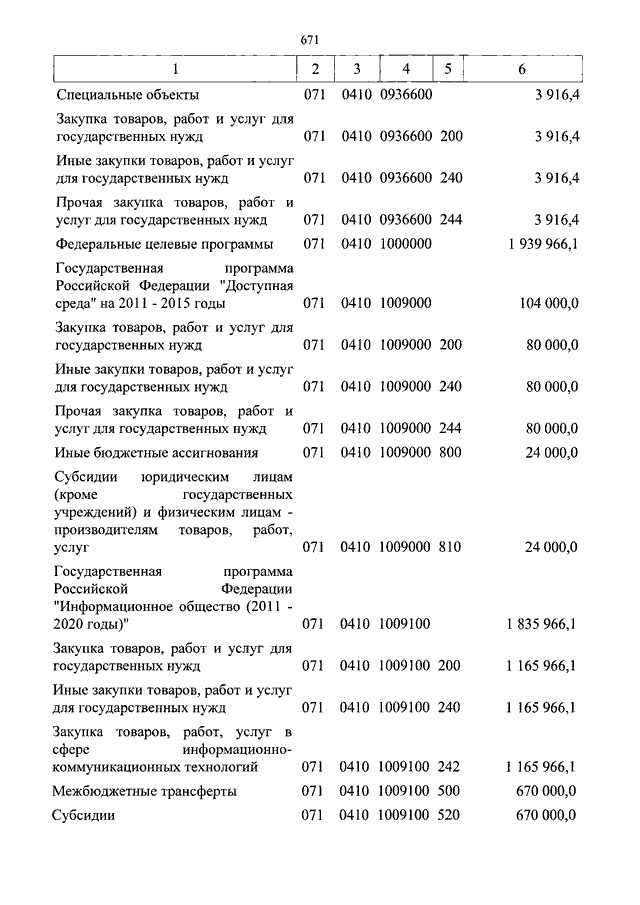 671

| 1 | 2 | 3 | 4 | 5 | 6 |
|---|---|---|---|---|---|
| Специальные объекты | 071 | 0410 | 0936600 | | 3 916,4 |
| Закупка товаров, работ и услуг для государственных нужд | 071 | 0410 | 0936600 | 200 | 3 916,4 |
| Иные закупки товаров, работ и услуг для государственных нужд | 071 | 0410 | 0936600 | 240 | 3 916,4 |
| Прочая закупка товаров, работ и услуг для государственных нужд | 071 | 0410 | 0936600 | 244 | 3 916,4 |
| Федеральные целевые программы | 071 | 0410 | 1000000 | | 1 939 966,1 |
| Государственная программа Российской Федерации "Доступная среда" на 2011 - 2015 годы | 071 | 0410 | 1009000 | | 104 000,0 |
| Закупка товаров, работ и услуг для государственных нужд | 071 | 0410 | 1009000 | 200 | 80 000,0 |
| Иные закупки товаров, работ и услуг для государственных нужд | 071 | 0410 | 1009000 | 240 | 80 000,0 |
| Прочая закупка товаров, работ и услуг для государственных нужд | 071 | 0410 | 1009000 | 244 | 80 000,0 |
| Иные бюджетные ассигнования | 071 | 0410 | 1009000 | 800 | 24 000,0 |
| Субсидии юридическим лицам (кроме государственных учреждений) и физическим лицам - производителям товаров, работ, услуг | 071 | 0410 | 1009000 | 810 | 24 000,0 |
| Государственная программа Российской Федерации "Информационное общество (2011 - 2020 годы)" | 071 | 0410 | 1009100 | | 1 835 966,1 |
| Закупка товаров, работ и услуг для государственных нужд | 071 | 0410 | 1009100 | 200 | 1 165 966,1 |
| Иные закупки товаров, работ и услуг для государственных нужд | 071 | 0410 | 1009100 | 240 | 1 165 966,1 |
| Закупка товаров, работ, услуг в сфере информационно-коммуникационных технологий | 071 | 0410 | 1009100 | 242 | 1 165 966,1 |
| Межбюджетные трансферты | 071 | 0410 | 1009100 | 500 | 670 000,0 |
| Субсидии | 071 | 0410 | 1009100 | 520 | 670 000,0 |